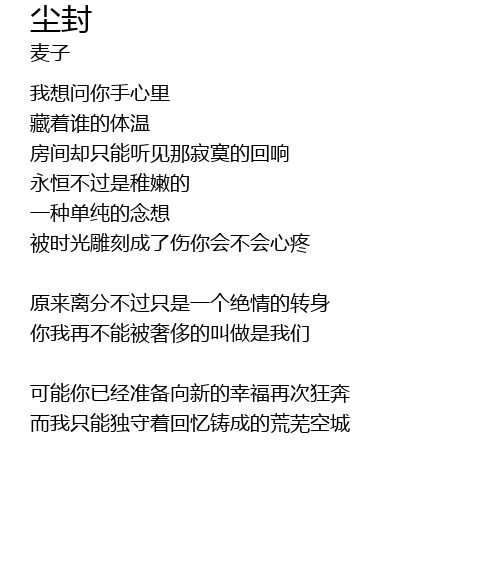 尘封
麦子

我想问你手心里
藏着谁的体温
房间却只能听见那寂寞的回响
永恒不过是稚嫩的
一种单纯的念想
被时光雕刻成了伤你会不会心疼

原来离分不过只是一个绝情的转身
你我再不能被奢侈的叫做是我们

可能你已经准备向新的幸福再次狂奔
而我只能独守着回忆铸成的荒芜空城